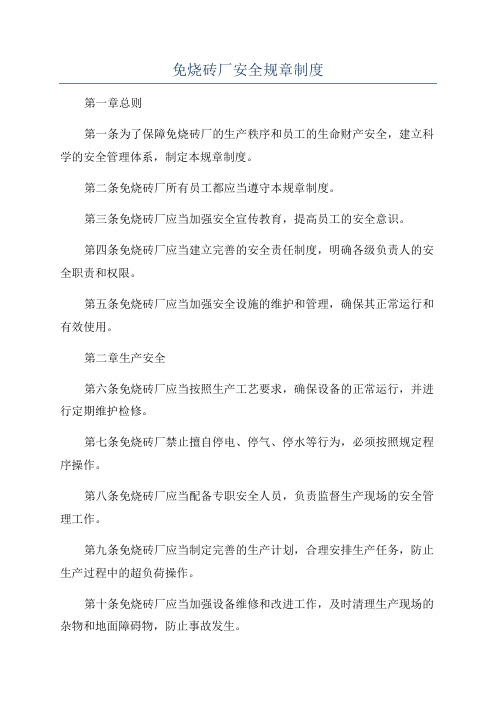 免烧砖厂安全规章制度

第一章总则

第一条为了保障免烧砖厂的生产秩序和员工的生命财产安全，建立科学的安全管理体系，制定本规章制度。

第二条免烧砖厂所有员工都应当遵守本规章制度。

第三条免烧砖厂应当加强安全宣传教育，提高员工的安全意识。

第四条免烧砖厂应当建立完善的安全责任制度，明确各级负责人的安全职责和权限。

第五条免烧砖厂应当加强安全设施的维护和管理，确保其正常运行和有效使用。

第二章生产安全

第六条免烧砖厂应当按照生产工艺要求，确保设备的正常运行，并进行定期维护检修。

第七条免烧砖厂禁止擅自停电、停气、停水等行为，必须按照规定程序操作。

第八条免烧砖厂应当配备专职安全人员，负责监督生产现场的安全管理工作。

第九条免烧砖厂应当制定完善的生产计划，合理安排生产任务，防止生产过程中的超负荷操作。

第十条免烧砖厂应当加强设备维修和改进工作，及时清理生产现场的杂物和地面障碍物，防止事故发生。